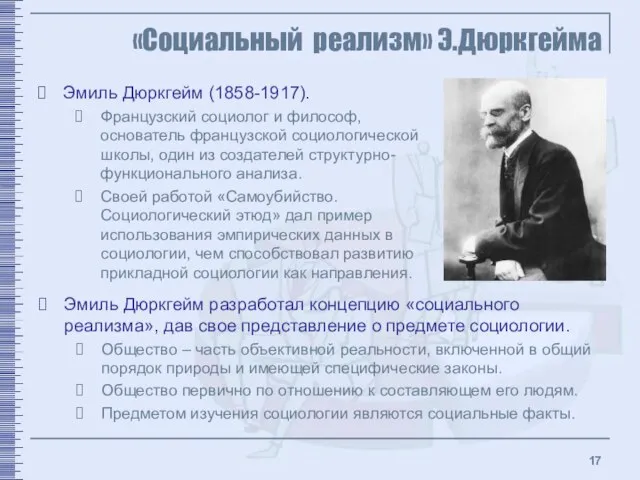 «Социальный реализм» Э.Дюркгейма

Эмиль Дюркгейм (1858-1917).

Французский социолог и философ, основатель французской социологической школы, один из создателей структурно-функционального анализа.

Своей работой «Самоубийство. Социологический этюд» дал пример использования эмпирических данных в социологии, чем способствовал развитию прикладной социологии как направления.

Эмиль Дюркгейм разработал концепцию «социального реализма», дав свое представление о предмете социологии.

Общество – часть объективной реальности, включенной в общий порядок природы и имеющей специфические законы.

Общество первично по отношению к составляющем его людям.

Предметом изучения социологии являются социальные факты.

17